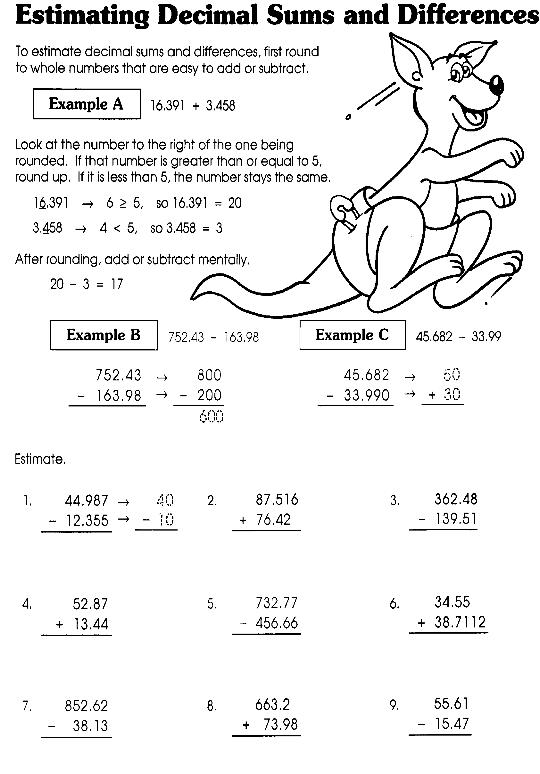 Estimating Decimal Sums and Differences

To estimate decimal sums and differences, first round to whole numbers that are easy to add or subtract.

Example A 16.391 + 3.458

Look at the number to the right of the one being rounded. If that number is greater than or equal to 5, round up. If it is less than 5, the number stays the same.

16.391 → 6 ≥ 5, so 16.391 = 20

3.458 → 4 < 5, so 3.458 = 3

After rounding, add or subtract mentally.

20 − 3 = 17

Example B 752.43 − 163.98

752.43 → 800
− 163.98 → − 200
600

Example C 45.682 − 33.99

45.682 → 50
− 33.990 → + 30

Estimate.

1. 44.987 → 40
− 12.355 → − 10

2. 87.516
+ 76.42

3. 362.48
− 139.51

4. 52.87
+ 13.44

5. 732.77
− 456.66

6. 34.55
+ 38.7112

7. 852.62
− 38.13

8. 663.2
+ 73.98

9. 55.61
− 15.47